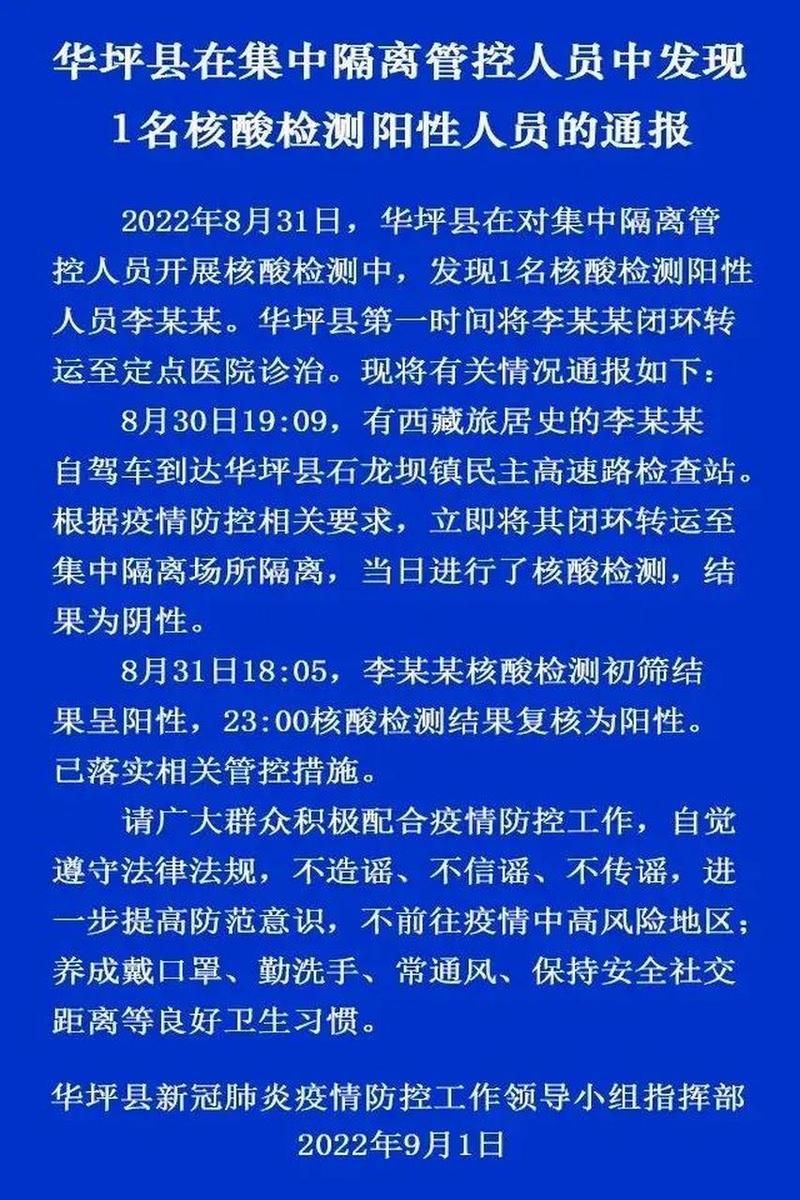 华坪县在集中隔离管控人员中发现1名核酸检测阳性人员的通报

2022年8月31日，华坪县在对集中隔离管控人员开展核酸检测中，发现1名核酸检测阳性人员李某某。华坪县第一时间将李某某闭环转运至定点医院诊治。现将有关情况通报如下：

8月30日19:09，有西藏旅居史的李某某自驾车到达华坪县石龙坝镇民主高速路检查站。根据疫情防控相关要求，立即将其闭环转运至集中隔离场所隔离，当日进行了核酸检测，结果为阴性。

8月31日18:05，李某某核酸检测初筛结果呈阳性，23:00核酸检测结果复核为阳性。已落实相关管控措施。

请广大群众积极配合疫情防控工作，自觉遵守法律法规，不造谣、不信谣、不传谣，进一步提高防范意识，不前往疫情中高风险地区；养成戴口罩、勤洗手、常通风、保持安全社交距离等良好卫生习惯。

华坪县新冠肺炎疫情防控工作领导小组指挥部
2022年9月1日